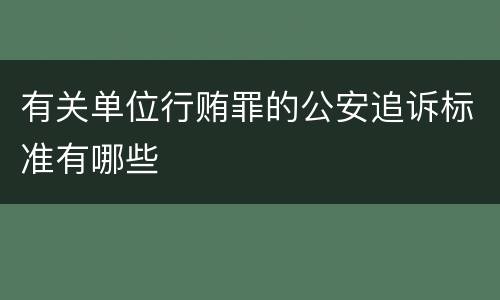 有关单位行贿罪的公安追诉标准有哪些